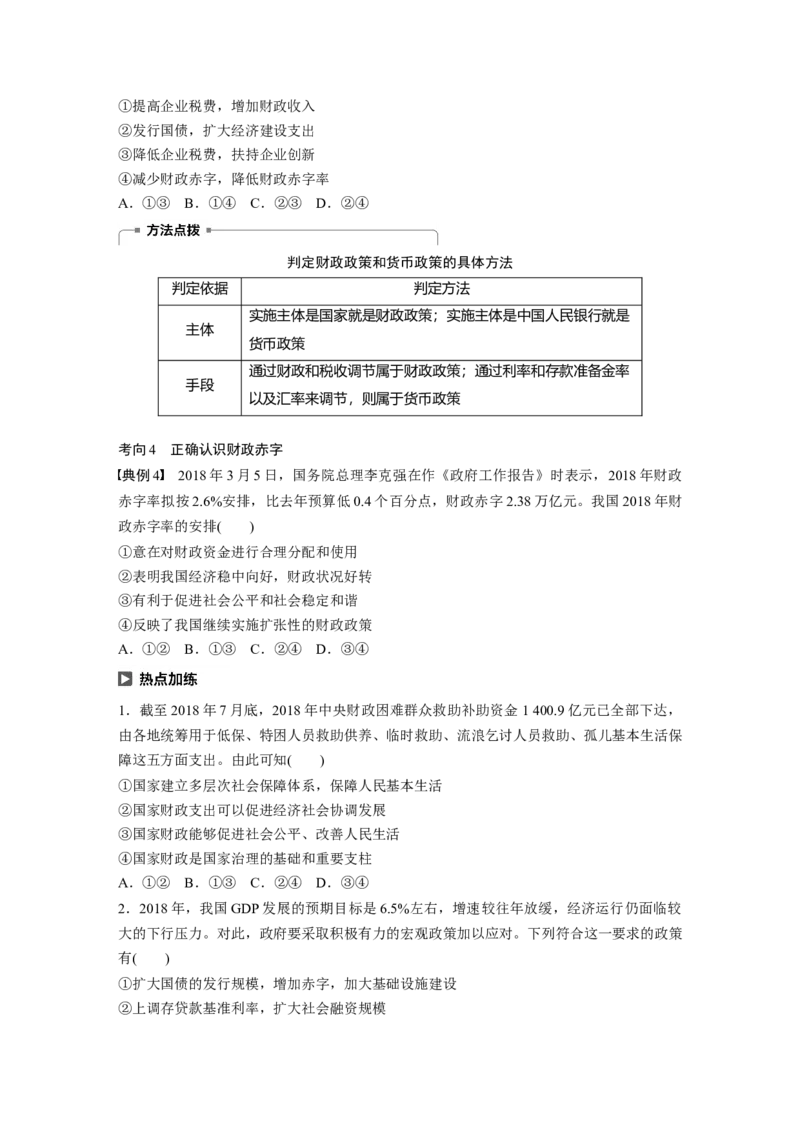 ①提高企业税费，增加财政收入
②发行国债，扩大经济建设支出
③降低企业税费，扶持企业创新
④减少财政赤字，降低财政赤字率
A.①③ B.①④ C.②③ D.②④

方法点拨

判定财政政策和货币政策的具体方法

| 判定依据 | 判定方法 |
|---|---|
| 主体 | 实施主体是国家就是财政政策；实施主体是中国人民银行就是货币政策 |
| 手段 | 通过财政和税收调节属于财政政策；通过利率和存款准备金率以及汇率来调节，则属于货币政策 |

考向4 正确认识财政赤字

【典例4】 2018年3月5日，国务院总理李克强在作《政府工作报告》时表示，2018年财政赤字率拟按2.6%安排，比去年预算低0.4个百分点，财政赤字2.38万亿元。我国2018年财政赤字率的安排( )
①意在对财政资金进行合理分配和使用
②表明我国经济稳中向好，财政状况好转
③有利于促进社会公平和社会稳定和谐
④反映了我国继续实施扩张性的财政政策
A.①② B.①③ C.②④ D.③④

热点加练

1.截至2018年7月底，2018年中央财政困难群众救助补助资金1 400.9亿元已全部下达，由各地统筹用于低保、特困人员救助供养、临时救助、流浪乞讨人员救助、孤儿基本生活保障这五方面支出。由此可知( )
①国家建立多层次社会保障体系，保障人民基本生活
②国家财政支出可以促进经济社会协调发展
③国家财政能够促进社会公平、改善人民生活
④国家财政是国家治理的基础和重要支柱
A.①② B.①③ C.②④ D.③④

2.2018年，我国GDP发展的预期目标是6.5%左右，增速较往年放缓，经济运行仍面临较大的下行压力。对此，政府要采取积极有力的宏观政策加以应对。下列符合这一要求的政策有( )
①扩大国债的发行规模，增加赤字，加大基础设施建设
②上调存贷款基准利率，扩大社会融资规模